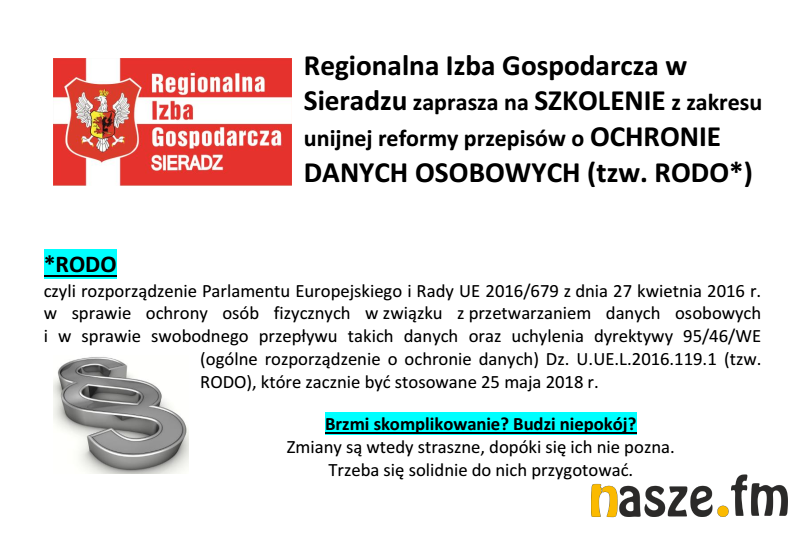 Regionalna
Izba
Gospodarcza
SIERADZ

Regionalna Izba Gospodarcza w Sieradzu zaprasza na SZKOLENIE z zakresu unijnej reformy przepisów o OCHRONIE DANYCH OSOBOWYCH (tzw. RODO*)

*RODO

czyli rozporządzenie Parlamentu Europejskiego i Rady UE 2016/679 z dnia 27 kwietnia 2016 r. w sprawie ochrony osób fizycznych w związku z przetwarzaniem danych osobowych i w sprawie swobodnego przepływu takich danych oraz uchylenia dyrektywy 95/46/WE (ogólne rozporządzenie o ochronie danych) Dz. U.UE.L.2016.119.1 (tzw. RODO), które zacznie być stosowane 25 maja 2018 r.

Brzmi skomplikowanie? Budzi niepokój?

Zmiany są wtedy straszne, dopóki się ich nie pozna.
Trzeba się solidnie do nich przygotować.

nasze.fm